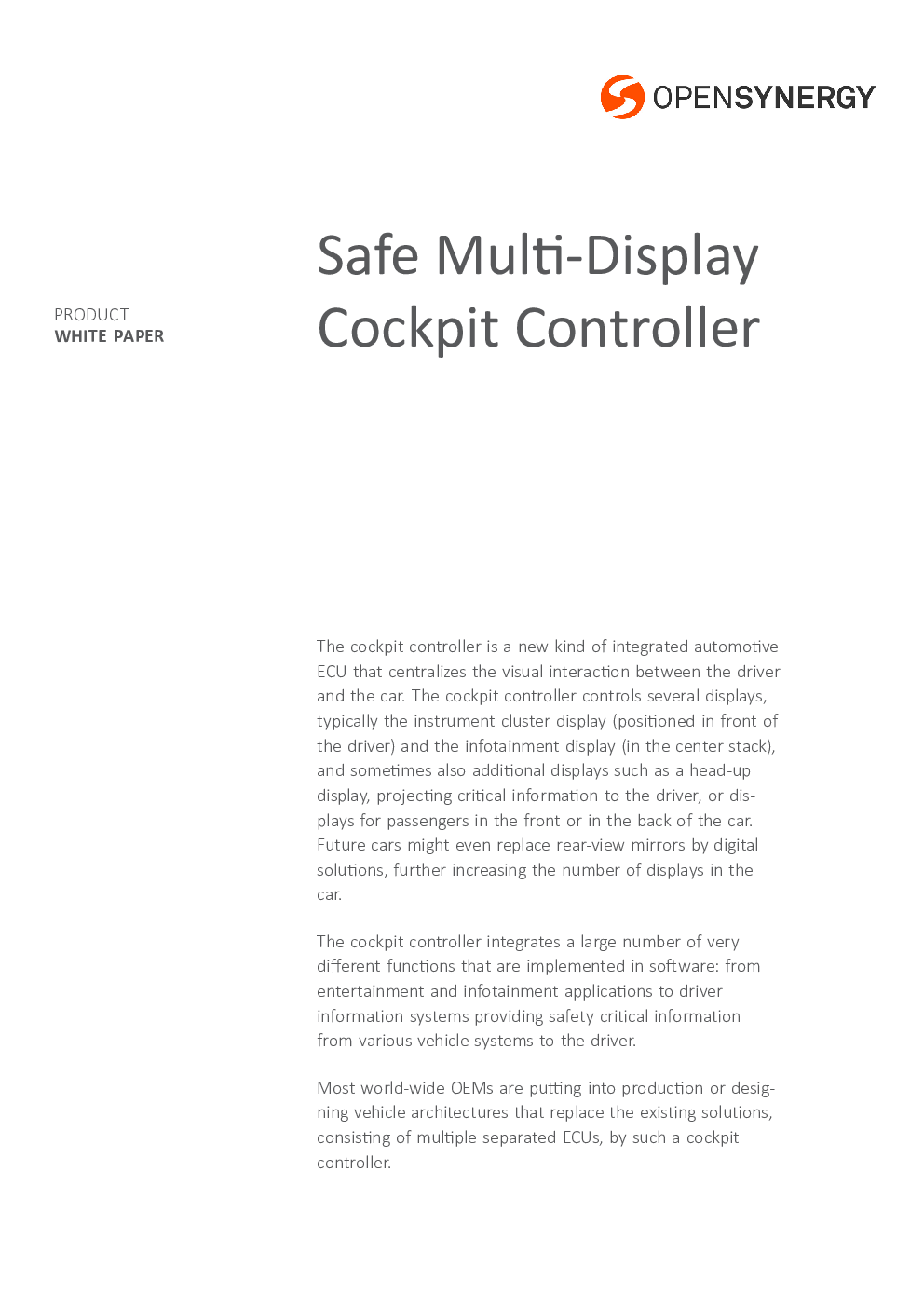 OPENSYNERGY

PRODUCT
WHITE PAPER

Safe Multi-Display Cockpit Controller

The cockpit controller is a new kind of integrated automotive ECU that centralizes the visual interaction between the driver and the car. The cockpit controller controls several displays, typically the instrument cluster display (positioned in front of the driver) and the infotainment display (in the center stack), and sometimes also additional displays such as a head-up display, projecting critical information to the driver, or displays for passengers in the front or in the back of the car. Future cars might even replace rear-view mirrors by digital solutions, further increasing the number of displays in the car.

The cockpit controller integrates a large number of very different functions that are implemented in software: from entertainment and infotainment applications to driver information systems providing safety critical information from various vehicle systems to the driver.

Most world-wide OEMs are putting into production or designing vehicle architectures that replace the existing solutions, consisting of multiple separated ECUs, by such a cockpit controller.